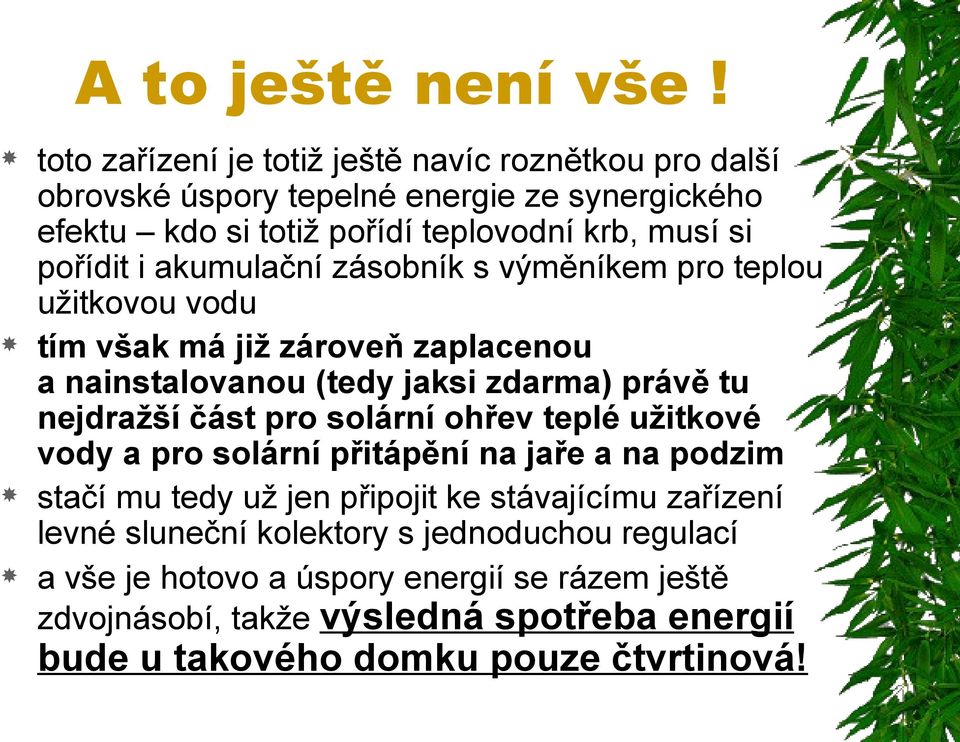 A to ještě není vše !

toto zařízení je totiž ještě navíc roznětkou pro další obrovské úspory tepelné energie ze synergického efektu – kdo si totiž pořídí teplovodní krb, musí si pořídit i akumulační zásobník s výměníkem pro teplou užitkovou vodu

tím však má již zároveň zaplacenou a nainstalovanou (tedy jaksi zdarma) právě tu nejdražší část pro solární ohřev teplé užitkové vody a pro solární přitápění na jaře a na podzim

stačí mu tedy už jen připojit ke stávajícímu zařízení levné sluneční kolektory s jednoduchou regulací

a vše je hotovo a úspory energií se rázem ještě zdvojnásobí, takže výsledná spotřeba energií bude u takového domku pouze čtvrtinová!